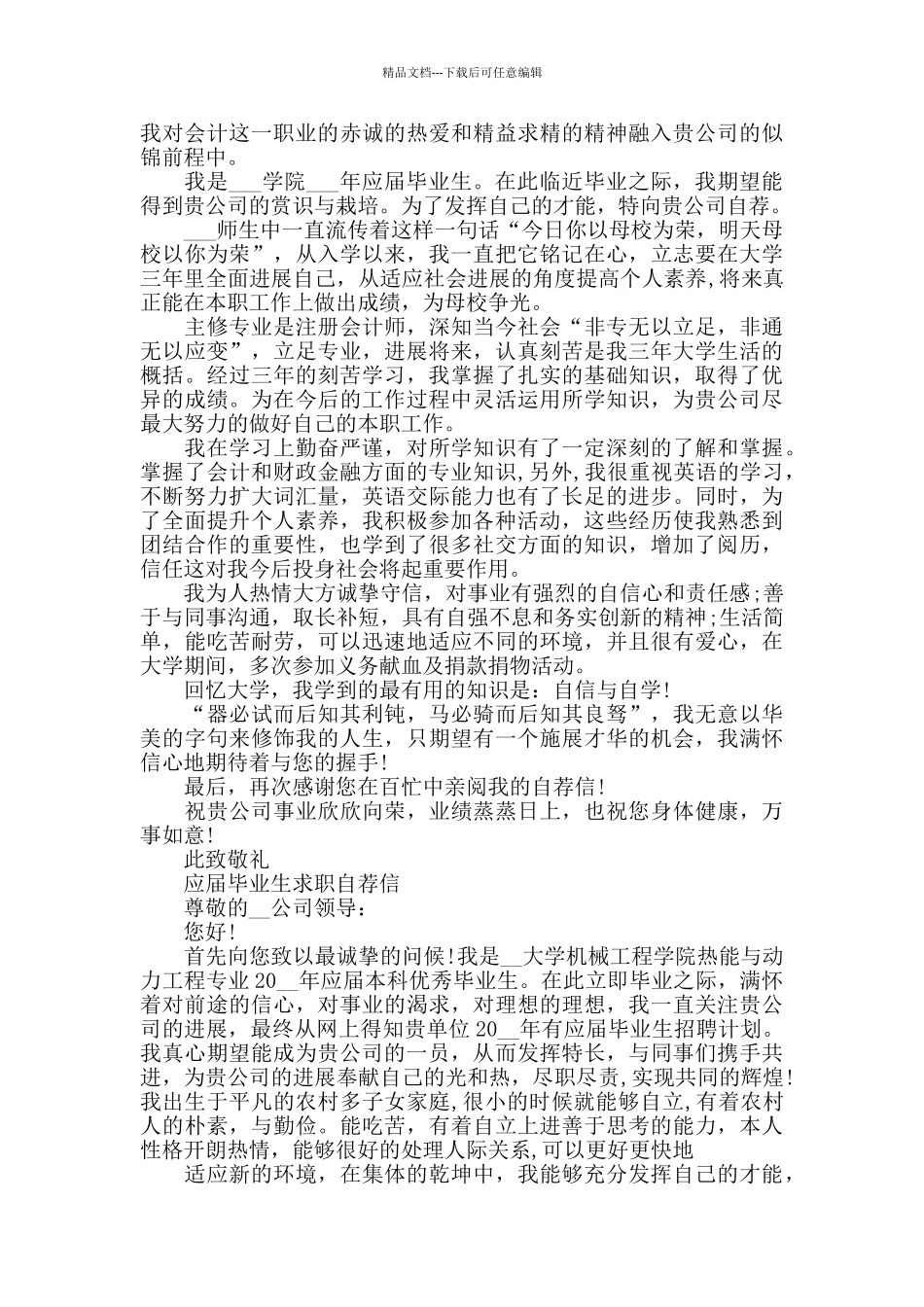 精品文档---下载后可任意编辑

我对会计这一职业的赤诚的热爱和精益求精的精神融入贵公司的似锦前程中。

我是___学院___年应届毕业生。在此临近毕业之际，我期望能得到贵公司的赏识与栽培。为了发挥自己的才能，特向贵公司自荐。

___师生中一直流传着这样一句话“今日你以母校为荣，明天母校以你为荣”，从入学以来，我一直把它铭记在心，立志要在大学三年里全面进展自己，从适应社会进展的角度提高个人素养，将来真正能在本职工作上做出成绩，为母校争光。

主修专业是注册会计师，深知当今社会“非专无以立足，非通无以应变”，立足专业，进展将来，认真刻苦是我三年大学生活的概括。经过三年的刻苦学习，我掌握了扎实的基础知识，取得了优异的成绩。为在今后的工作过程中灵活运用所学知识，为贵公司尽最大努力的做好自己的本职工作。

我在学习上勤奋严谨，对所学知识有了一定深刻的了解和掌握。掌握了会计和财政金融方面的专业知识，另外，我很重视英语的学习，不断努力扩大词汇量，英语交际能力也有了长足的进步。同时，为了全面提升个人素养，我积极参加各种活动，这些经历使我熟悉到团结合作的重要性，也学到了很多社交方面的知识，增加了阅历，信任这对我今后投身社会将起重要作用。

我为人热情大方诚挚守信，对事业有强烈的自信心和责任感;善于与同事沟通，取长补短，具有自强不息和务实创新的精神;生活简单，能吃苦耐劳，可以迅速地适应不同的环境，并且很有爱心，在大学期间，多次参加义务献血及捐款捐物活动。

回忆大学，我学到的最有用的知识是：自信与自学!

“器必试而后知其利钝，马必骑而后知其良驽”，我无意以华美的字句来修饰我的人生，只期望有一个施展才华的机会，我满怀信心地期待着与您的握手!

最后，再次感谢您在百忙中亲阅我的自荐信!

祝贵公司事业欣欣向荣，业绩蒸蒸日上，也祝您身体健康，万事如意!

此致敬礼

应届毕业生求职自荐信

尊敬的__公司领导：

您好!

首先向您致以最诚挚的问候!我是__大学机械工程学院热能与动力工程专业 20__年应届本科优秀毕业生。在此立即毕业之际，满怀着对前途的信心，对事业的渴求，对理想的理想，我一直关注贵公司的进展，最终从网上得知贵单位 20__年有应届毕业生招聘计划。我真心期望能成为贵公司的一员，从而发挥特长，与同事们携手共进，为贵公司的进展奉献自己的光和热，尽职尽责，实现共同的辉煌!我出生于平凡的农村多子女家庭，很小的时候就能够自立，有着农村人的朴素，与勤俭。能吃苦，有着自立上进善于思考的能力，本人性格开朗热情，能够很好的处理人际关系，可以更好更快地

适应新的环境，在集体的乾坤中，我能够充分发挥自己的才能，